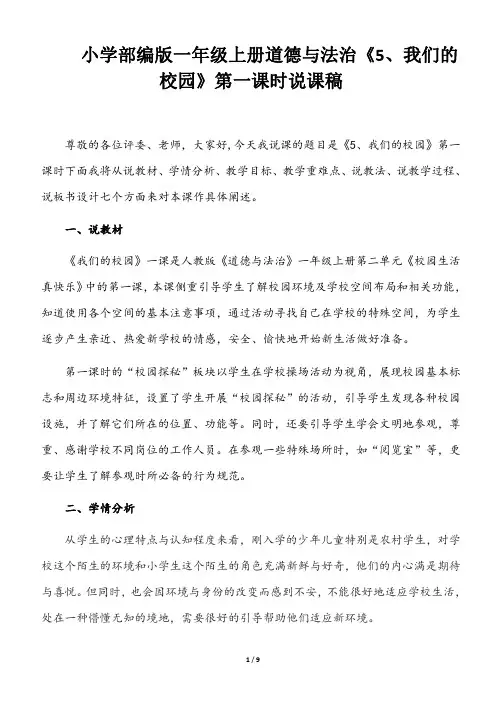 小学部编版一年级上册道德与法治《5、我们的校园》第一课时说课稿

尊敬的各位评委、老师，大家好，今天我说课的题目是《5、我们的校园》第一课时下面我将从说教材、学情分析、教学目标、教学重难点、说教法、说教学过程、说板书设计七个方面来对本课作具体阐述。

一、说教材

《我们的校园》一课是人教版《道德与法治》一年级上册第二单元《校园生活真快乐》中的第一课，本课侧重引导学生了解校园环境及学校空间布局和相关功能，知道使用各个空间的基本注意事项，通过活动寻找自己在学校的特殊空间，为学生逐步产生亲近、热爱新学校的情感，安全、愉快地开始新生活做好准备。

第一课时的“校园探秘”板块以学生在学校操场活动为视角，展现校园基本标志和周边环境特征，设置了学生开展“校园探秘”的活动，引导学生发现各种校园设施，并了解它们所在的位置、功能等。同时，还要引导学生学会文明地参观，尊重、感谢学校不同岗位的工作人员。在参观一些特殊场所时，如“阅览室”等，更要让学生了解参观时所必备的行为规范。

二、学情分析

从学生的心理特点与认知程度来看，刚入学的少年儿童特别是农村学生，对学校这个陌生的环境和小学生这个陌生的角色充满新鲜与好奇，他们的内心满是期待与喜悦。但同时，也会因环境与身份的改变而感到不安，不能很好地适应学校生活，处在一种懵懂无知的境地，需要很好的引导帮助他们适应新环境。

1 / 9